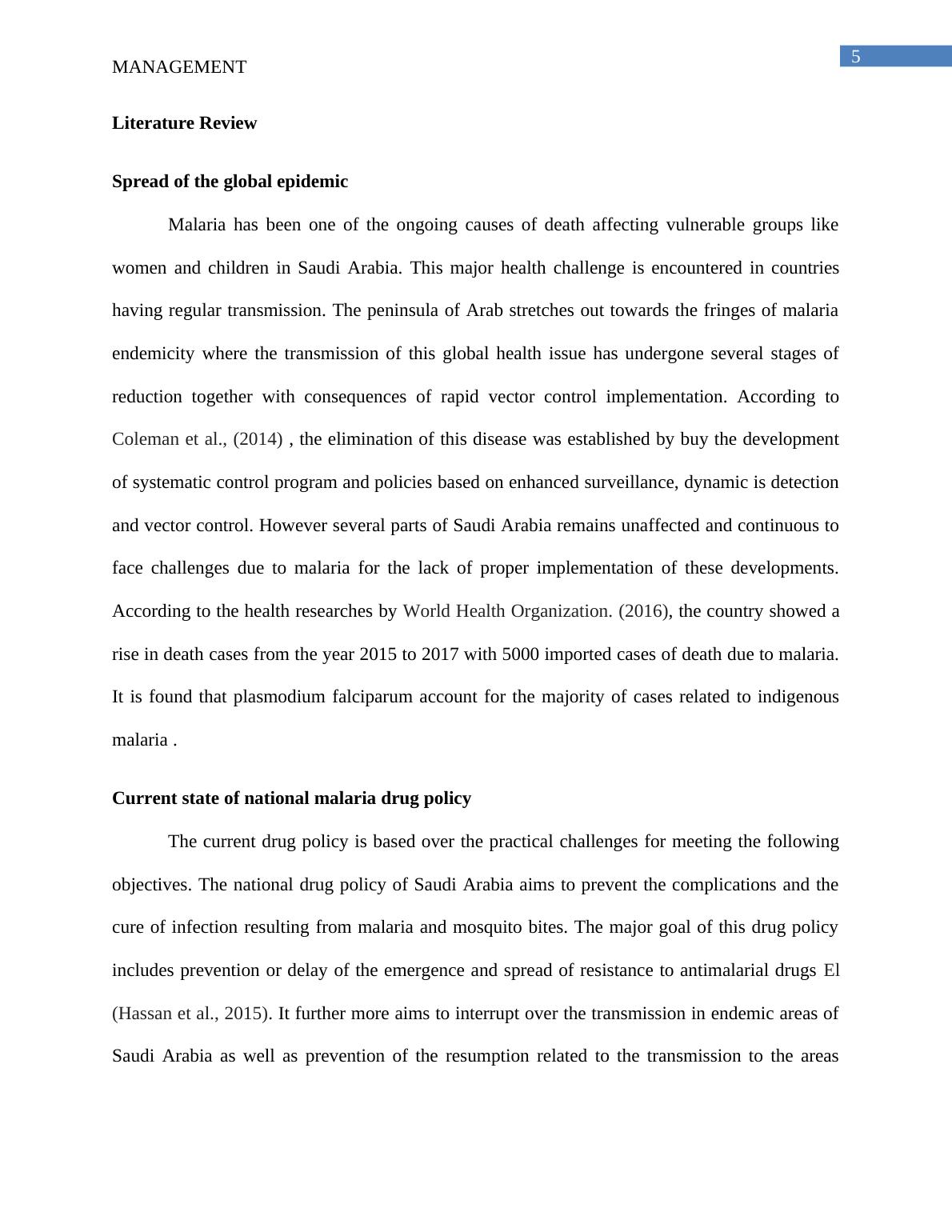 5

MANAGEMENT

Literature Review

Spread of the global epidemic

Malaria has been one of the ongoing causes of death affecting vulnerable groups like women and children in Saudi Arabia. This major health challenge is encountered in countries having regular transmission. The peninsula of Arab stretches out towards the fringes of malaria endemicity where the transmission of this global health issue has undergone several stages of reduction together with consequences of rapid vector control implementation. According to Coleman et al., (2014) , the elimination of this disease was established by buy the development of systematic control program and policies based on enhanced surveillance, dynamic is detection and vector control. However several parts of Saudi Arabia remains unaffected and continuous to face challenges due to malaria for the lack of proper implementation of these developments. According to the health researches by World Health Organization. (2016), the country showed a rise in death cases from the year 2015 to 2017 with 5000 imported cases of death due to malaria. It is found that plasmodium falciparum account for the majority of cases related to indigenous malaria .

Current state of national malaria drug policy

The current drug policy is based over the practical challenges for meeting the following objectives. The national drug policy of Saudi Arabia aims to prevent the complications and the cure of infection resulting from malaria and mosquito bites. The major goal of this drug policy includes prevention or delay of the emergence and spread of resistance to antimalarial drugs El (Hassan et al., 2015). It further more aims to interrupt over the transmission in endemic areas of Saudi Arabia as well as prevention of the resumption related to the transmission to the areas